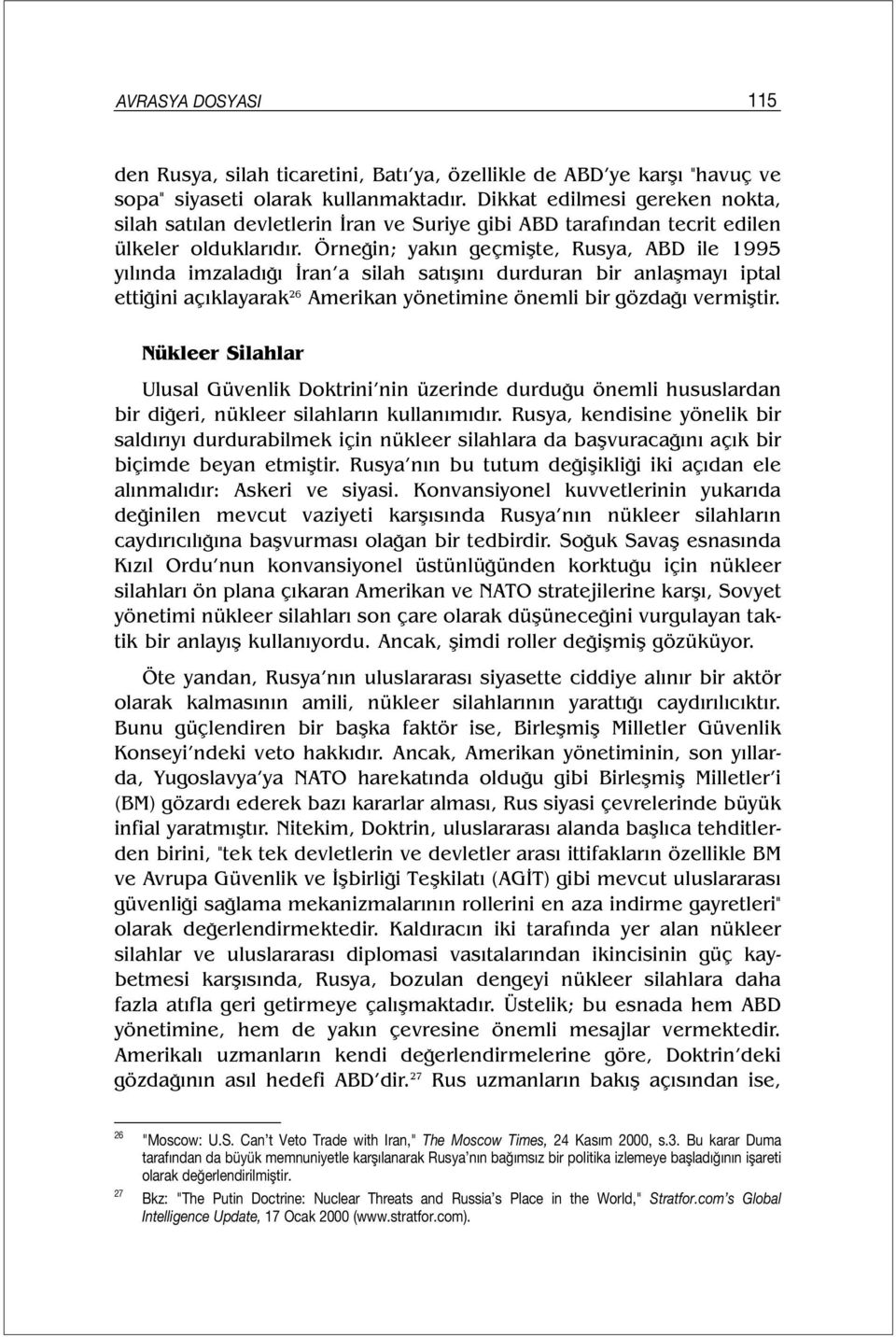 AVRASYA DOSYASI 115

den Rusya, silah ticaretini, Batı'ya, özellikle de ABD'ye karşı "havuç ve sopa" siyaseti olarak kullanmaktadır. Dikkat edilmesi gereken nokta, silah satılan devletlerin İran ve Suriye gibi ABD tarafından tecrit edilen ülkeler olduklarıdır. Örneğin; yakın geçmişte, Rusya, ABD ile 1995 yılında imzaladığı İran'a silah satışını durduran bir anlaşmayı iptal ettiğini açıklayarak$^{26}$ Amerikan yönetimine önemli bir gözdağı vermiştir.

Nükleer Silahlar

Ulusal Güvenlik Doktrini'nin üzerinde durduğu önemli hususlardan bir diğeri, nükleer silahların kullanımıdır. Rusya, kendisine yönelik bir saldırıyı durdurabilmek için nükleer silahlara da başvuracağını açık bir biçimde beyan etmiştir. Rusya'nın bu tutum değişikliği iki açıdan ele alınmalıdır: Askeri ve siyasi. Konvansiyonel kuvvetlerinin yukarıda değinilen mevcut vaziyeti karşısında Rusya'nın nükleer silahların caydırıcılığına başvurması olağan bir tedbirdir. Soğuk Savaş esnasında Kızıl Ordu'nun konvansiyonel üstünlüğünden korktuğu için nükleer silahları ön plana çıkaran Amerikan ve NATO stratejilerine karşı, Sovyet yönetimi nükleer silahları son çare olarak düşüneceğini vurgulayan taktik bir anlayış kullanıyordu. Ancak, şimdi roller değişmiş gözüküyor.

Öte yandan, Rusya'nın uluslararası siyasette ciddiye alınır bir aktör olarak kalmasının amili, nükleer silahlarının yarattığı caydırılıcıktır. Bunu güçlendiren bir başka faktör ise, Birleşmiş Milletler Güvenlik Konseyi'ndeki veto hakkıdır. Ancak, Amerikan yönetiminin, son yıllarda, Yugoslavya'ya NATO harekatında olduğu gibi Birleşmiş Milletler'i (BM) gözardı ederek bazı kararlar alması, Rus siyasi çevrelerinde büyük infial yaratmıştır. Nitekim, Doktrin, uluslararası alanda başlıca tehditlerden birini, "tek tek devletlerin ve devletler arası ittifakların özellikle BM ve Avrupa Güvenlik ve İşbirliği Teşkilatı (AGİT) gibi mevcut uluslararası güvenliği sağlama mekanizmalarının rollerini en aza indirme gayretleri" olarak değerlendirmektedir. Kaldıracın iki tarafında yer alan nükleer silahlar ve uluslararası diplomasi vasıtalarından ikincisinin güç kaybetmesi karşısında, Rusya, bozulan dengeyi nükleer silahlara daha fazla atıfla geri getirmeye çalışmaktadır. Üstelik; bu esnada hem ABD yönetimine, hem de yakın çevresine önemli mesajlar vermektedir. Amerikalı uzmanların kendi değerlendirmelerine göre, Doktrin'deki gözdağının asıl hedefi ABD'dir.$^{27}$ Rus uzmanların bakış açısından ise,

26 "Moscow: U.S. Can't Veto Trade with Iran," The Moscow Times, 24 Kasım 2000, s.3. Bu karar Duma tarafından da büyük memnuniyetle karşılanarak Rusya'nın bağımsız bir politika izlemeye başladığının işareti olarak değerlendirilmiştir.

27 Bkz: "The Putin Doctrine: Nuclear Threats and Russia's Place in the World," Stratfor.com's Global Intelligence Update, 17 Ocak 2000 (www.stratfor.com).